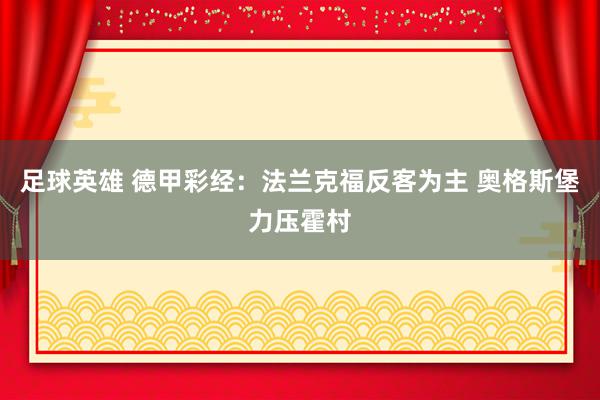 足球英雄 德甲彩经：法兰克福反客为主 奥格斯堡力压霍村